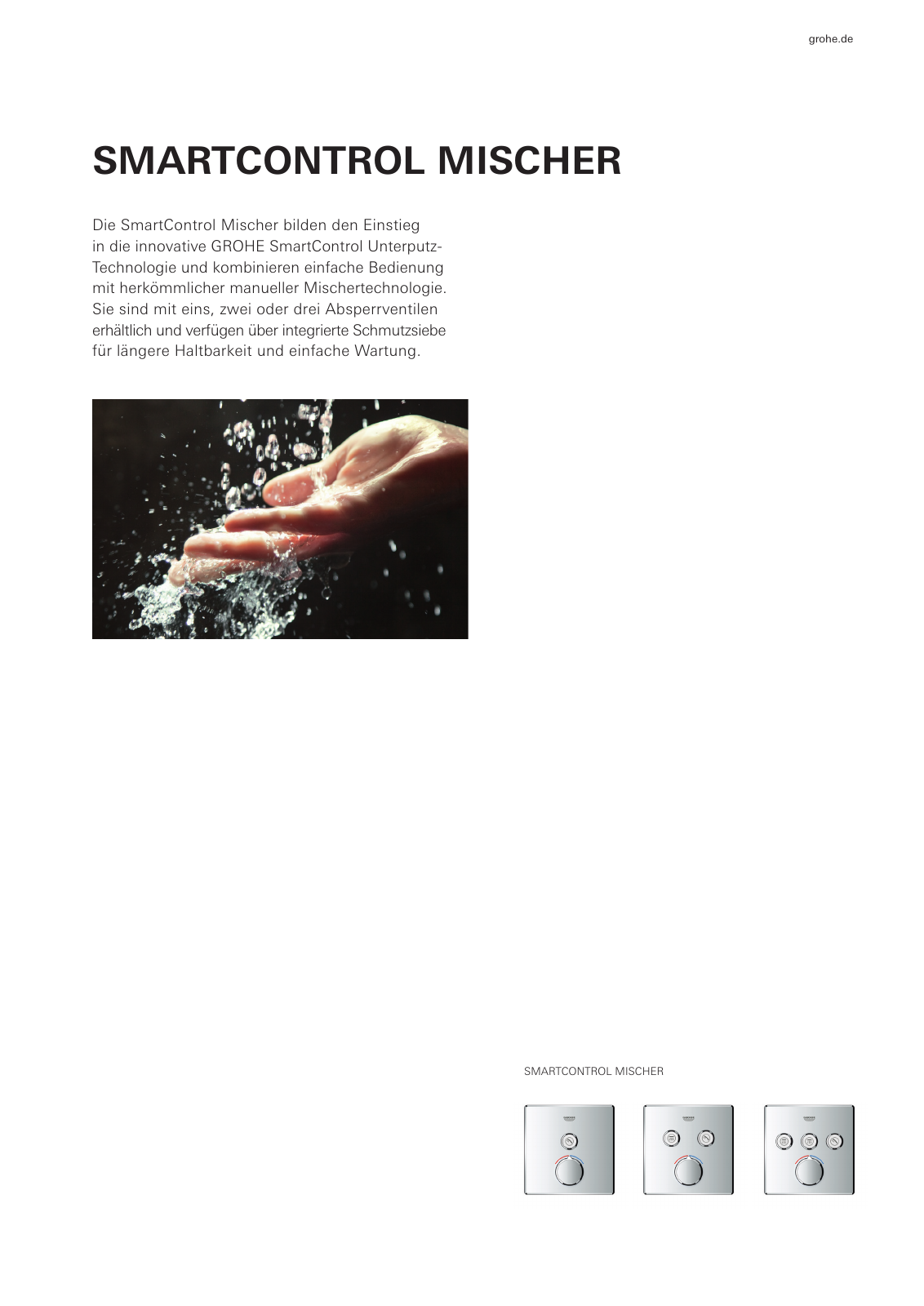 grohe.de

SMARTCONTROL MISCHER

Die SmartControl Mischer bilden den Einstieg in die innovative GROHE SmartControl Unterputz-Technologie und kombinieren einfache Bedienung mit herkömmlicher manueller Mischertechnologie. Sie sind mit eins, zwei oder drei Absperrventilen erhältlich und verfügen über integrierte Schmutzsiebe für längere Haltbarkeit und einfache Wartung.

SMARTCONTROL MISCHER